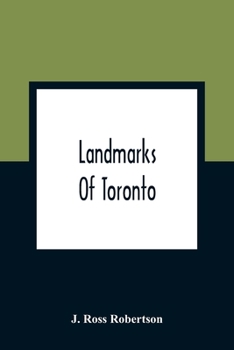 Landmarks
Of Toronto

J. Ross Robertson